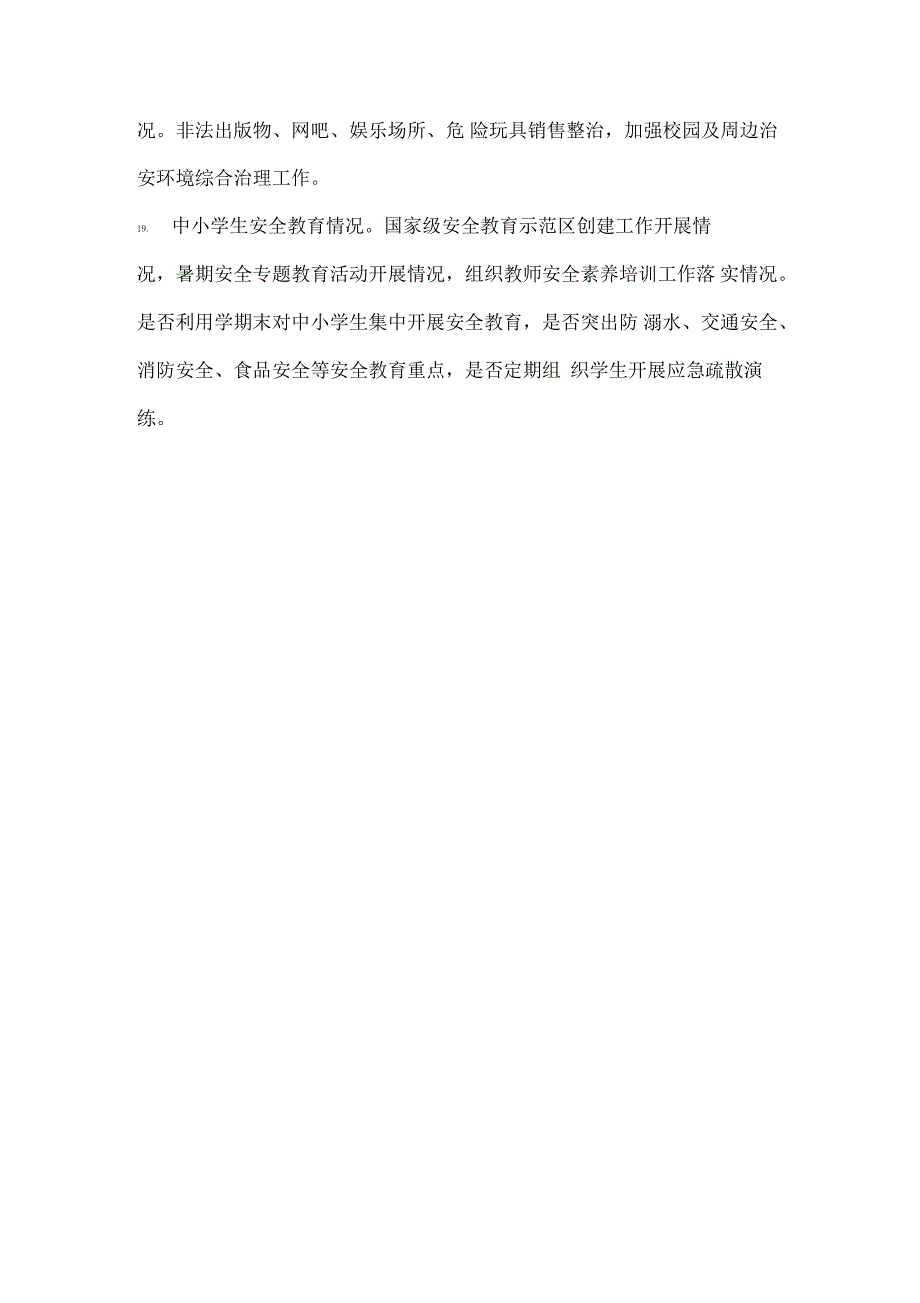 况。非法出版物、网吧、娱乐场所、危 险玩具销售整治，加强校园及周边治安环境综合治理工作。

19. 中小学生安全教育情况。国家级安全教育示范区创建工作开展情况，暑期安全专题教育活动开展情况，组织教师安全素养培训工作落 实情况。是否利用学期末对中小学生集中开展安全教育，是否突出防 溺水、交通安全、消防安全、食品安全等安全教育重点，是否定期组 织学生开展应急疏散演练。